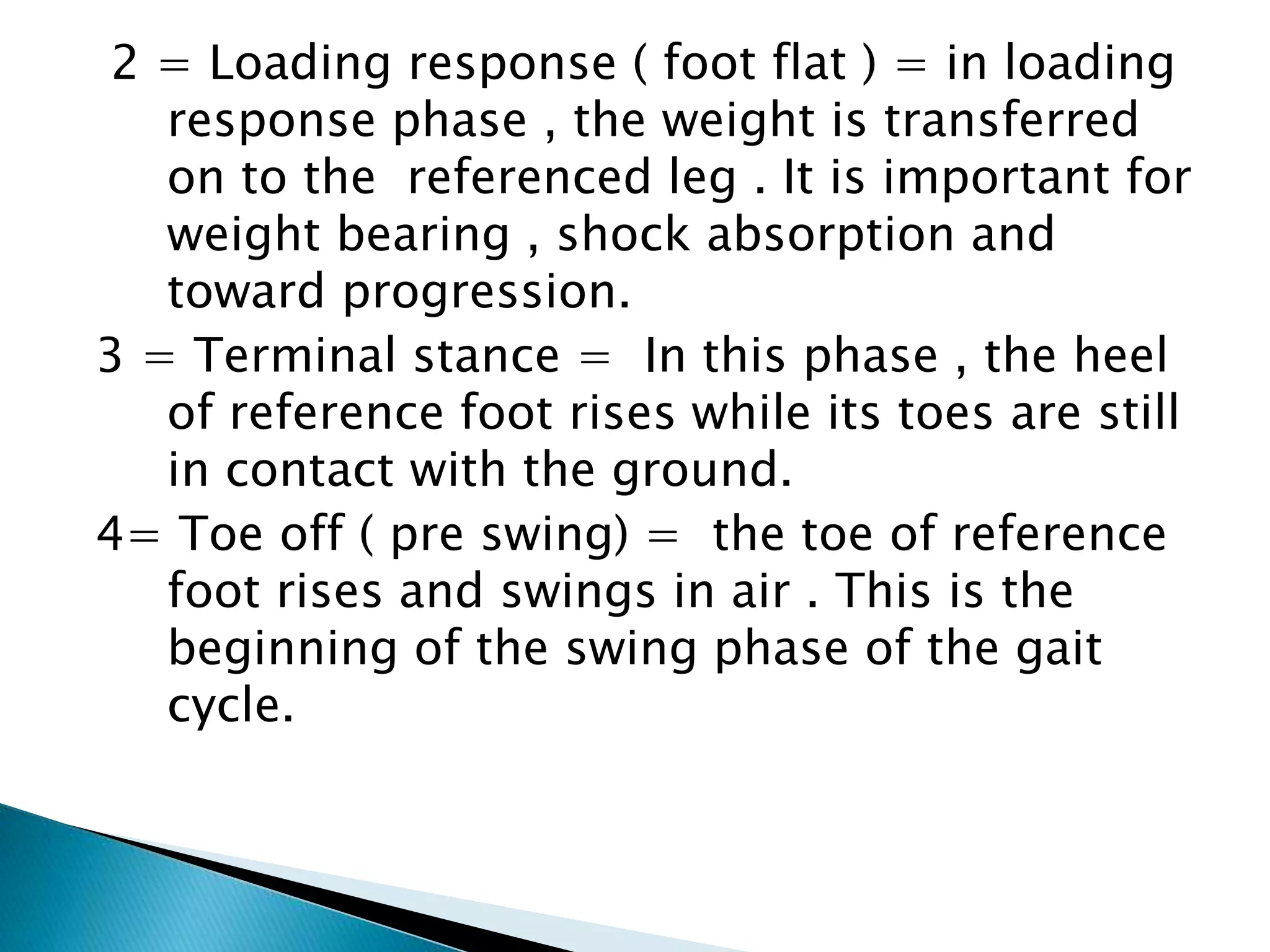 2 = Loading response ( foot flat ) = in loading response phase , the weight is transferred on to the referenced leg . It is important for weight bearing , shock absorption and toward progression.

3 = Terminal stance = In this phase , the heel of reference foot rises while its toes are still in contact with the ground.

4= Toe off ( pre swing) = the toe of reference foot rises and swings in air . This is the beginning of the swing phase of the gait cycle.